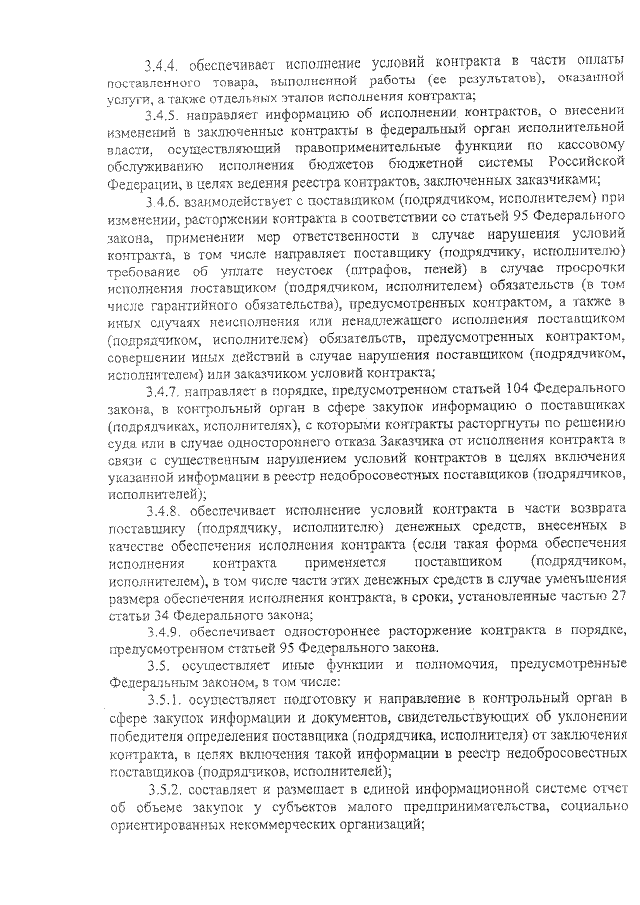 3.4.4. обеспечивает исполнение условий контракта в части оплаты поставленного товара, выполненной работы (ее результатов), оказанной услуги, а также отдельных этапов исполнения контракта;

3.4.5. направляет информацию об исполнении контрактов, о внесении изменений в заключенные контракты в федеральный орган исполнительной власти, осуществляющий правоприменительные функции по кассовому обслуживанию исполнения бюджетов бюджетной системы Российской Федерации, в целях ведения реестра контрактов, заключенных заказчиками;

3.4.6. взаимодействует с поставщиком (подрядчиком, исполнителем) при изменении, расторжении контракта в соответствии со статьей 95 Федерального закона, применении мер ответственности в случае нарушения условий контракта, в том числе направляет поставщику (подрядчику, исполнителю) требование об уплате неустоек (штрафов, пеней) в случае просрочки исполнения поставщиком (подрядчиком, исполнителем) обязательств (в том числе гарантийного обязательства), предусмотренных контрактом, а также в иных случаях неисполнения или ненадлежащего исполнения поставщиком (подрядчиком, исполнителем) обязательств, предусмотренных контрактом, совершении иных действий в случае нарушения поставщиком (подрядчиком, исполнителем) или заказчиком условий контракта;

3.4.7. направляет в порядке, предусмотренном статьей 104 Федерального закона, в контрольный орган в сфере закупок информацию о поставщиках (подрядчиках, исполнителях), с которыми контракты расторгнуты по решению суда или в случае одностороннего отказа Заказчика от исполнения контракта в связи с существенным нарушением условий контрактов в целях включения указанной информации в реестр недобросовестных поставщиков (подрядчиков, исполнителей);

3.4.8. обеспечивает исполнение условий контракта в части возврата поставщику (подрядчику, исполнителю) денежных средств, внесенных в качестве обеспечения исполнения контракта (если такая форма обеспечения исполнения контракта применяется поставщиком (подрядчиком, исполнителем), в том числе части этих денежных средств в случае уменьшения размера обеспечения исполнения контракта, в сроки, установленные частью 27 статьи 34 Федерального закона;

3.4.9. обеспечивает одностороннее расторжение контракта в порядке, предусмотренном статьей 95 Федерального закона.

3.5. осуществляет иные функции и полномочия, предусмотренные Федеральным законом, в том числе:

3.5.1. осуществляет подготовку и направление в контрольный орган в сфере закупок информации и документов, свидетельствующих об уклонении победителя определения поставщика (подрядчика, исполнителя) от заключения контракта, в целях включения такой информации в реестр недобросовестных поставщиков (подрядчиков, исполнителей);

3.5.2. составляет и размещает в единой информационной системе отчет об объеме закупок у субъектов малого предпринимательства, социально ориентированных некоммерческих организаций;